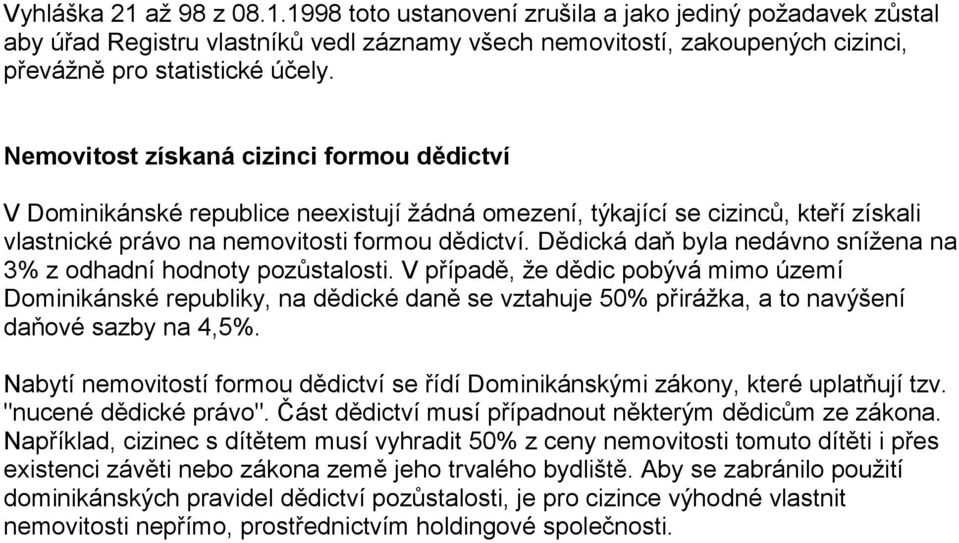 Vyhláška 21 až 98 z 08.1.1998 toto ustanovení zrušila a jako jediný požadavek zůstal aby úřad Registru vlastníků vedl záznamy všech nemovitostí, zakoupených cizinci, převážně pro statistické účely.

Nemovitost získaná cizinci formou dědictví

V Dominikánské republice neexistují žádná omezení, týkající se cizinců, kteří získali vlastnické právo na nemovitosti formou dědictví. Dědická daň byla nedávno snížena na 3% z odhadní hodnoty pozůstalosti. V případě, že dědic pobývá mimo území Dominikánské republiky, na dědické daně se vztahuje 50% přirážka, a to navýšení daňové sazby na 4,5%.

Nabytí nemovitostí formou dědictví se řídí Dominikánskými zákony, které uplatňují tzv. "nucené dědické právo". Část dědictví musí připadnout některým dědicům ze zákona. Například, cizinec s dítětem musí vyhradit 50% z ceny nemovitosti tomuto dítěti i přes existenci závěti nebo zákona země jeho trvalého bydliště. Aby se zabránilo použití dominikánských pravidel dědictví pozůstalosti, je pro cizince výhodné vlastnit nemovitosti nepřímo, prostřednictvím holdingové společnosti.